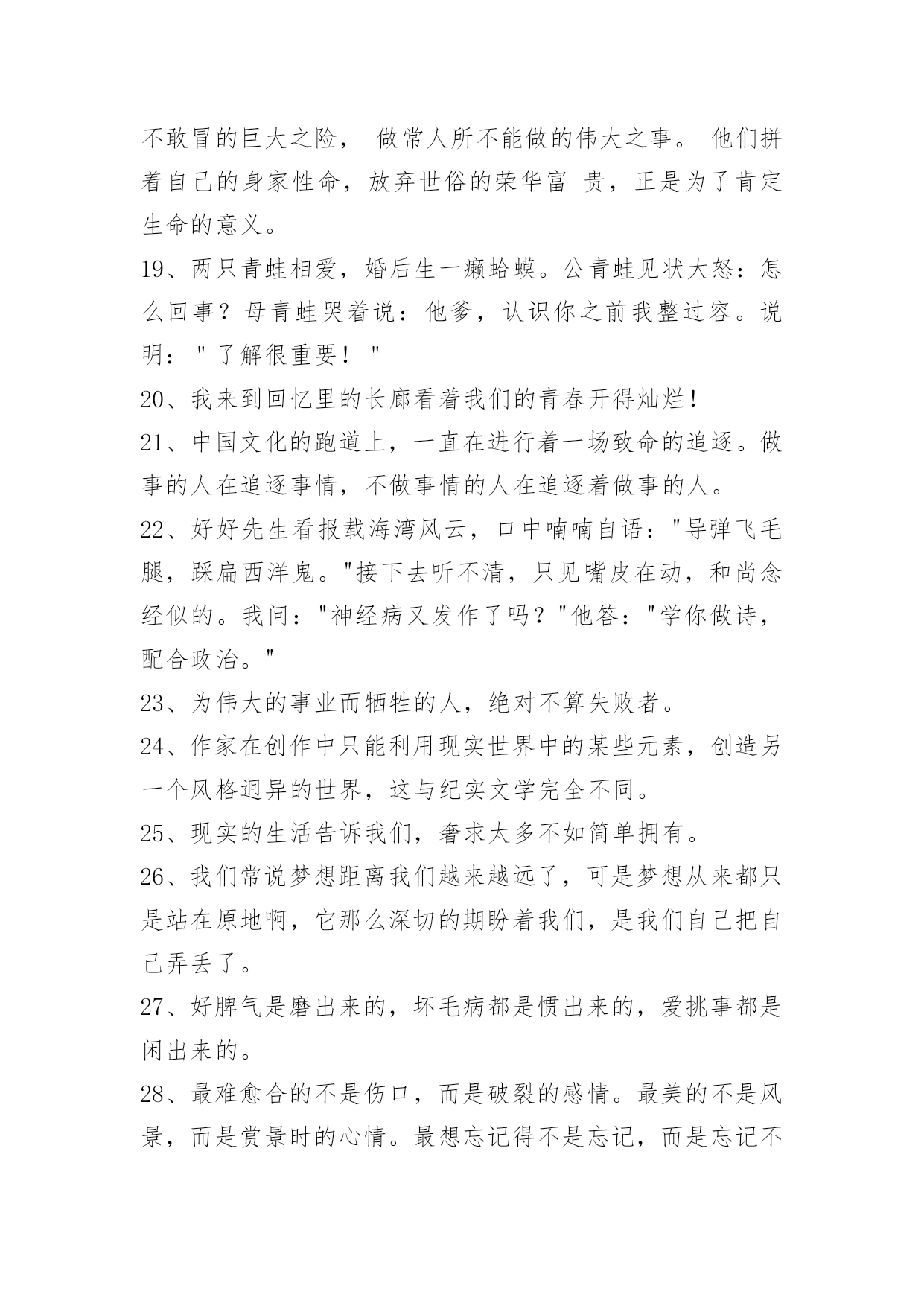 不敢冒的巨大之险， 做常人所不能做的伟大之事。 他们拼着自己的身家性命，放弃世俗的荣华富 贵，正是为了肯定生命的意义。

19、两只青蛙相爱，婚后生一癞蛤蟆。公青蛙见状大怒：怎么回事？母青蛙哭着说：他爹，认识你之前我整过容。说明："了解很重要！"

20、我来到回忆里的长廊看着我们的青春开得灿烂!

21、中国文化的跑道上，一直在进行着一场致命的追逐。做事的人在追逐事情，不做事情的人在追逐着做事的人。

22、好好先生看报载海湾风云，口中喃喃自语："导弹飞毛腿，踩扁西洋鬼。"接下去听不清，只见嘴皮在动，和尚念经似的。我问："神经病又发作了吗？"他答："学你做诗，配合政治。"

23、为伟大的事业而牺牲的人，绝对不算失败者。

24、作家在创作中只能利用现实世界中的某些元素，创造另一个风格迥异的世界，这与纪实文学完全不同。

25、现实的生活告诉我们，奢求太多不如简单拥有。

26、我们常说梦想距离我们越来越远了，可是梦想从来都只是站在原地啊，它那么深切的期盼着我们，是我们自己把自己弄丢了。

27、好脾气是磨出来的，坏毛病都是惯出来的，爱挑事都是闲出来的。

28、最难愈合的不是伤口，而是破裂的感情。最美的不是风景，而是赏景时的心情。最想忘记得不是忘记，而是忘记不